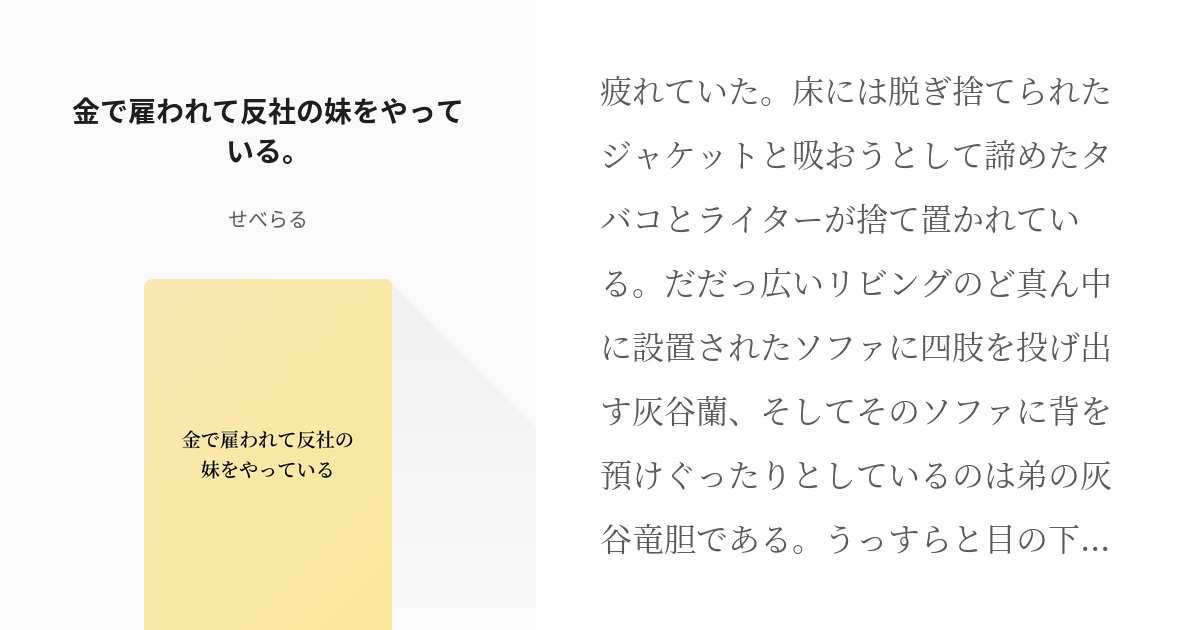 金で雇われて反社の妹をやっている。

せべらる

金で雇われて反社の妹をやっている

疲れていた。床には脱ぎ捨てられたジャケットと吸おうとして諦めたタバコとライターが捨て置かれている。だだっ広いリビングのど真ん中に設置されたソファに四肢を投げ出す灰谷蘭、そしてそのソファに背を預けぐったりとしているのは弟の灰谷竜胆である。うっすらと目の下…